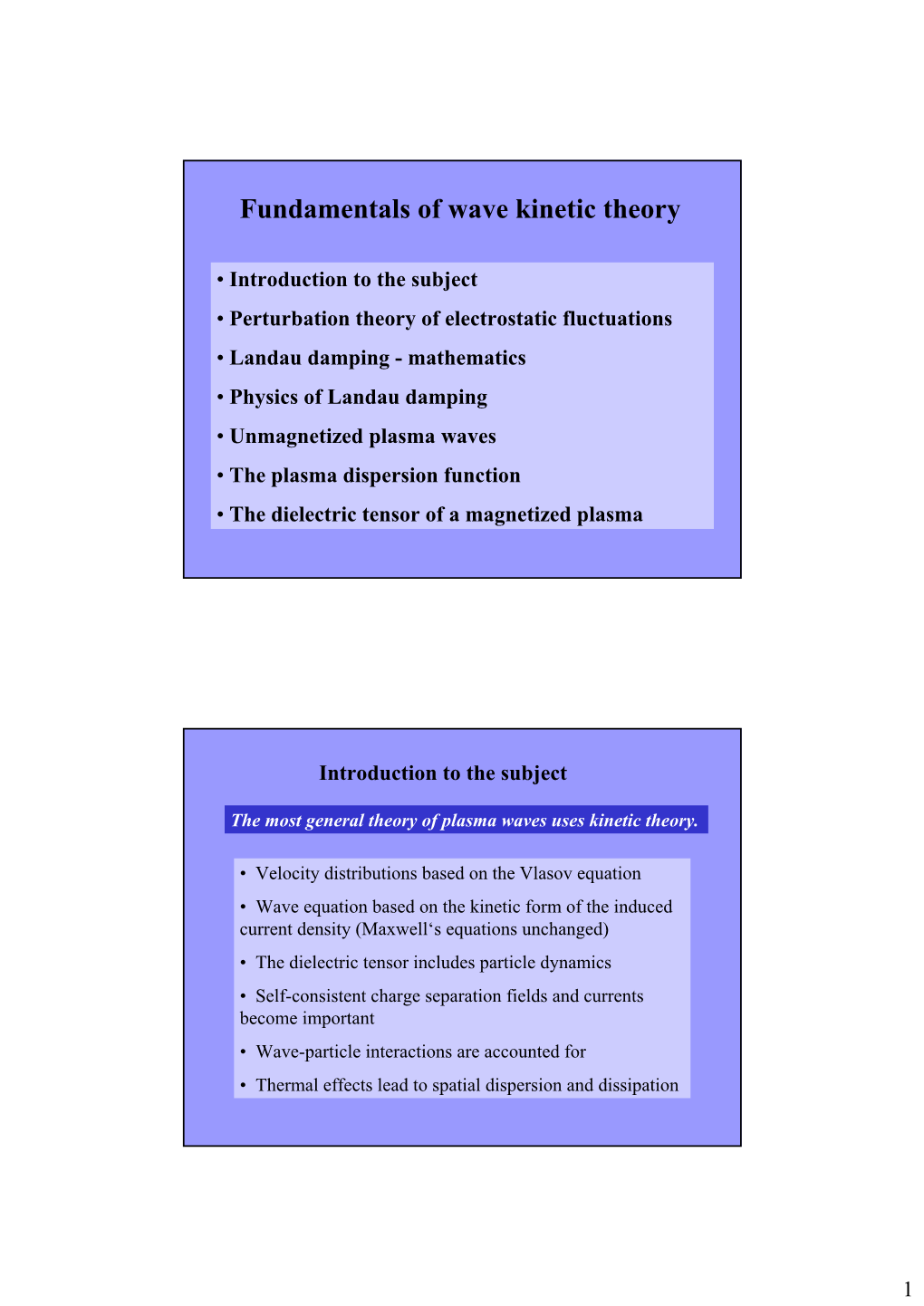 Fundamentals of wave kinetic theory

• Introduction to the subject
• Perturbation theory of electrostatic fluctuations
• Landau damping - mathematics
• Physics of Landau damping
• Unmagnetized plasma waves
• The plasma dispersion function
• The dielectric tensor of a magnetized plasma

Introduction to the subject

The most general theory of plasma waves uses kinetic theory.

• Velocity distributions based on the Vlasov equation
• Wave equation based on the kinetic form of the induced current density (Maxwell‘s equations unchanged)
• The dielectric tensor includes particle dynamics
• Self-consistent charge separation fields and currents become important
• Wave-particle interactions are accounted for
• Thermal effects lead to spatial dispersion and dissipation

1